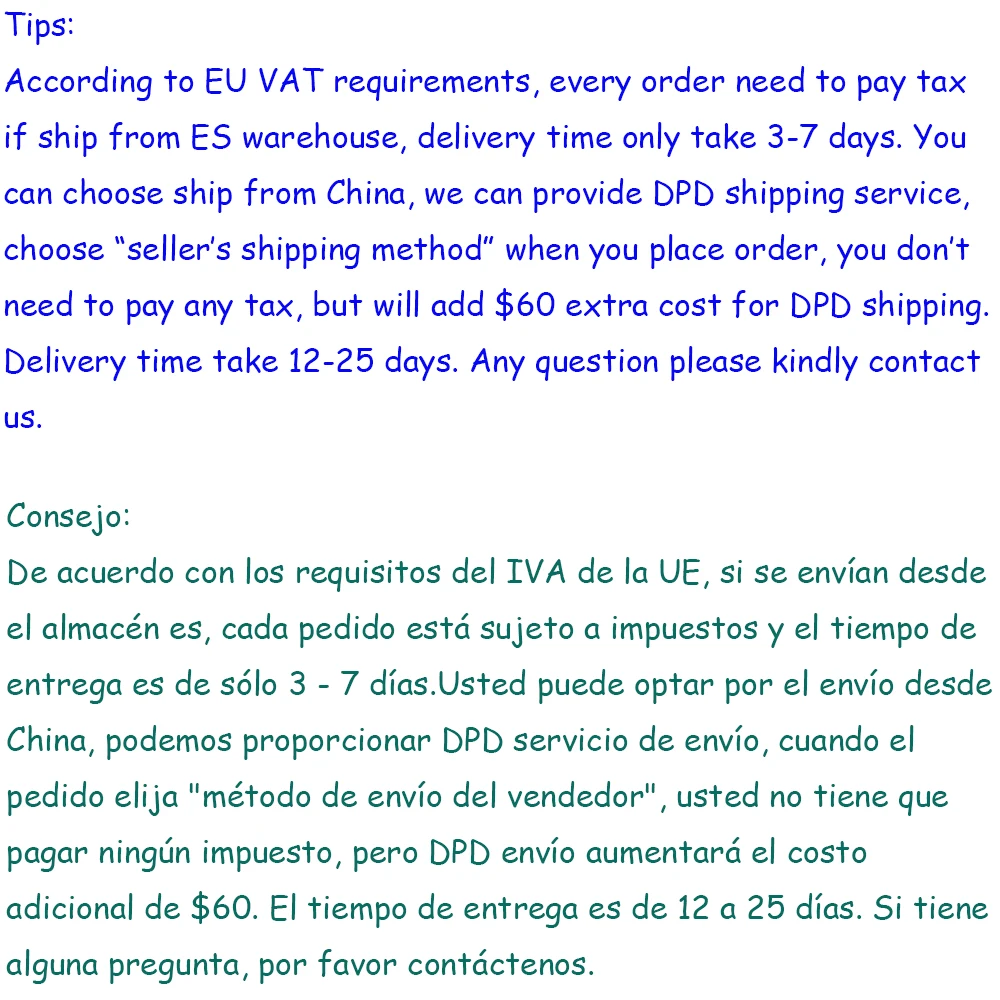 Tips:
According to EU VAT requirements, every order need to pay tax if ship from ES warehouse, delivery time only take 3-7 days. You can choose ship from China, we can provide DPD shipping service, choose "seller's shipping method" when you place order, you don't need to pay any tax, but will add $60 extra cost for DPD shipping. Delivery time take 12-25 days. Any question please kindly contact us.

Consejo:
De acuerdo con los requisitos del IVA de la UE, si se envían desde el almacén es, cada pedido está sujeto a impuestos y el tiempo de entrega es de sólo 3 - 7 días.Usted puede optar por el envío desde China, podemos proporcionar DPD servicio de envío, cuando el pedido elija "método de envío del vendedor", usted no tiene que pagar ningún impuesto, pero DPD envío aumentará el costo adicional de $60. El tiempo de entrega es de 12 a 25 días. Si tiene alguna pregunta, por favor contáctenos.